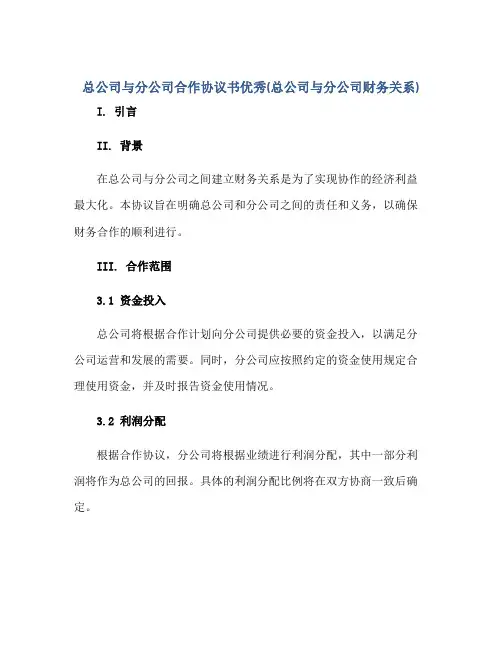 总公司与分公司合作协议书优秀(总公司与分公司财务关系)

I. 引言

II. 背景

在总公司与分公司之间建立财务关系是为了实现协作的经济利益最大化。本协议旨在明确总公司和分公司之间的责任和义务，以确保财务合作的顺利进行。

III. 合作范围

3.1 资金投入

总公司将根据合作计划向分公司提供必要的资金投入，以满足分公司运营和发展的需要。同时，分公司应按照约定的资金使用规定合理使用资金，并及时报告资金使用情况。

3.2 利润分配

根据合作协议，分公司将根据业绩进行利润分配，其中一部分利润将作为总公司的回报。具体的利润分配比例将在双方协商一致后确定。